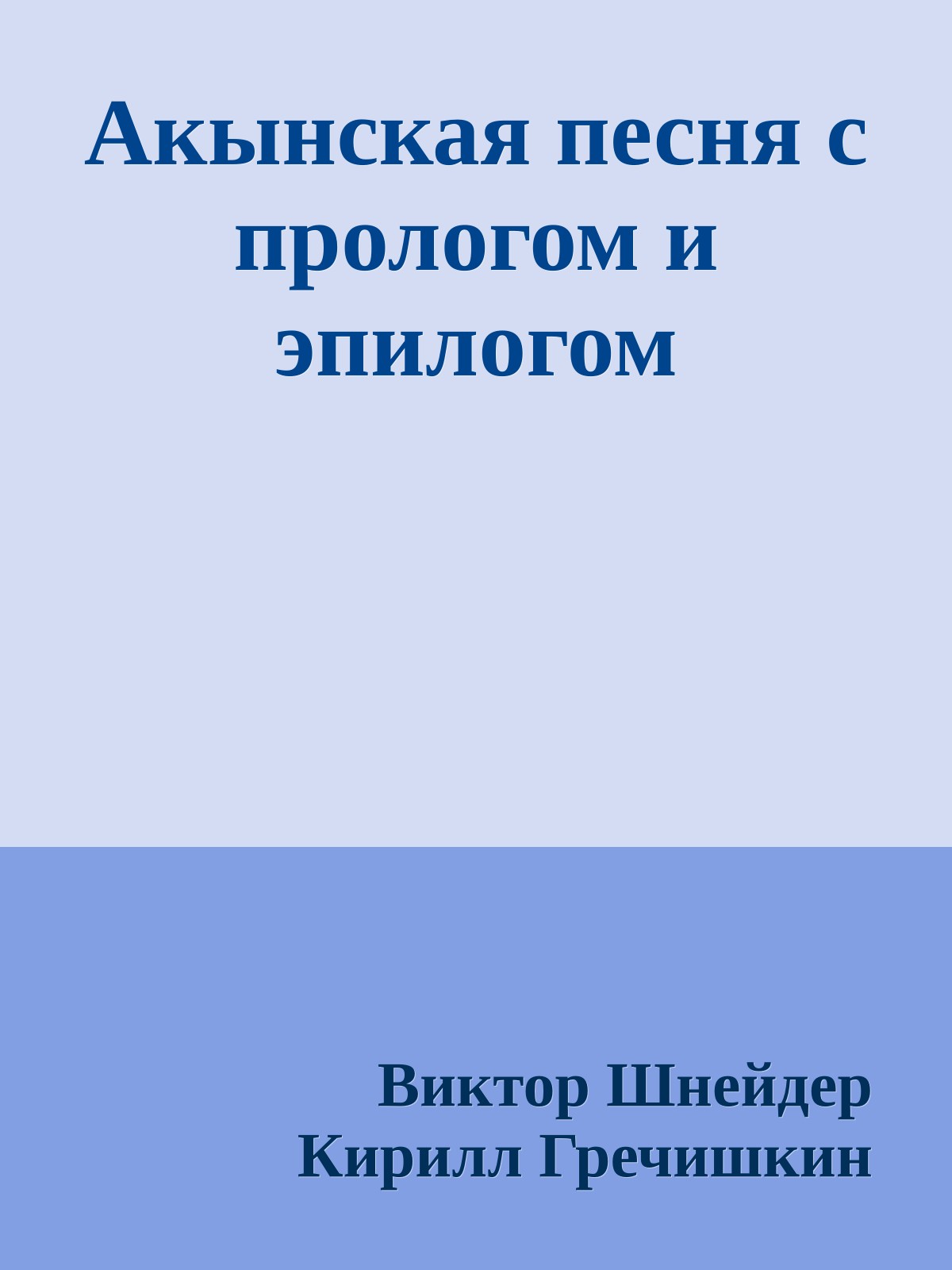 Акынская песня с прологом и эпилогом

Виктор Шнейдер
Кирилл Гречишкин